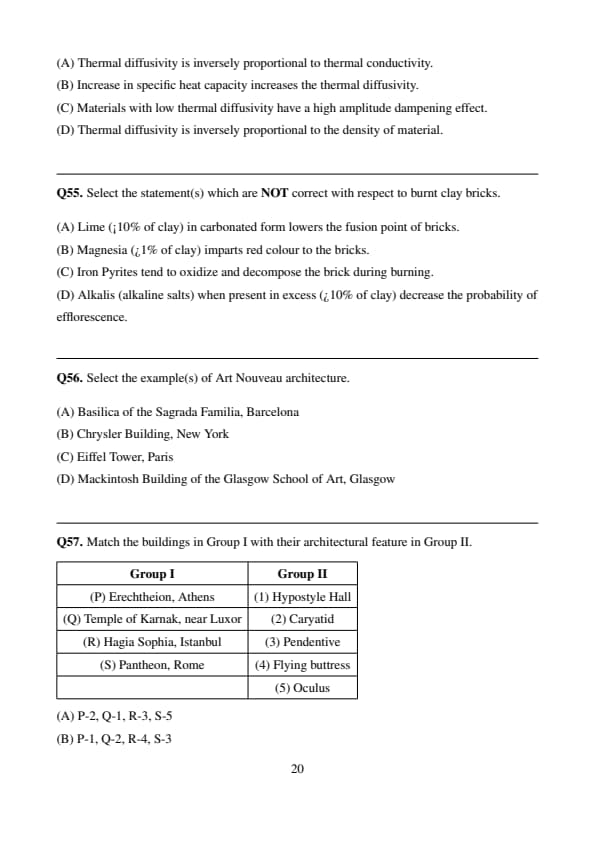 (A) Thermal diffusivity is inversely proportional to thermal conductivity.
(B) Increase in specific heat capacity increases the thermal diffusivity.
(C) Materials with low thermal diffusivity have a high amplitude dampening effect.
(D) Thermal diffusivity is inversely proportional to the density of material.

**Q55.** Select the statement(s) which are **NOT** correct with respect to burnt clay bricks.

(A) Lime (¡10% of clay) in carbonated form lowers the fusion point of bricks.
(B) Magnesia (¿1% of clay) imparts red colour to the bricks.
(C) Iron Pyrites tend to oxidize and decompose the brick during burning.
(D) Alkalis (alkaline salts) when present in excess (¿10% of clay) decrease the probability of efflorescence.

**Q56.** Select the example(s) of Art Nouveau architecture.

(A) Basilica of the Sagrada Familia, Barcelona
(B) Chrysler Building, New York
(C) Eiffel Tower, Paris
(D) Mackintosh Building of the Glasgow School of Art, Glasgow

**Q57.** Match the buildings in Group I with their architectural feature in Group II.

| Group I | Group II |
|---|---|
| (P) Erechtheion, Athens | (1) Hypostyle Hall |
| (Q) Temple of Karnak, near Luxor | (2) Caryatid |
| (R) Hagia Sophia, Istanbul | (3) Pendentive |
| (S) Pantheon, Rome | (4) Flying buttress |
| | (5) Oculus |

(A) P-2, Q-1, R-3, S-5
(B) P-1, Q-2, R-4, S-3

20